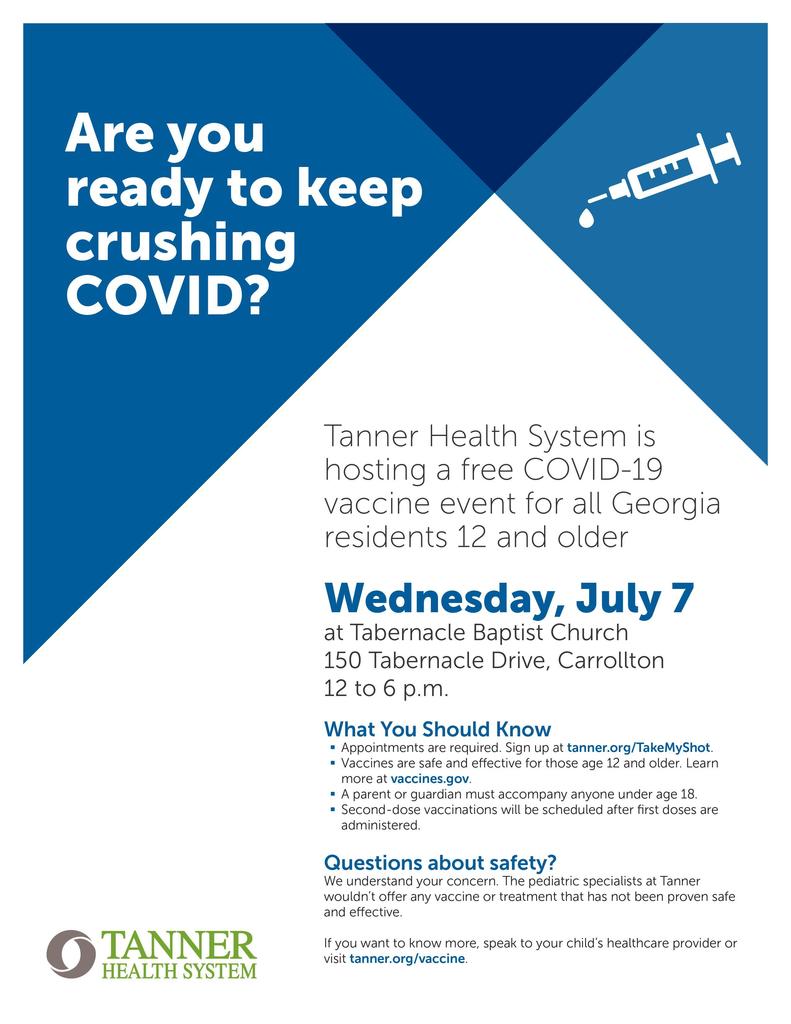 Are you ready to keep crushing COVID?

Tanner Health System is hosting a free COVID-19 vaccine event for all Georgia residents 12 and older

Wednesday, July 7
at Tabernacle Baptist Church
150 Tabernacle Drive, Carrollton
12 to 6 p.m.

What You Should Know
▪ Appointments are required. Sign up at tanner.org/TakeMyShot.
▪ Vaccines are safe and effective for those age 12 and older. Learn more at vaccines.gov.
▪ A parent or guardian must accompany anyone under age 18.
▪ Second-dose vaccinations will be scheduled after first doses are administered.

Questions about safety?
We understand your concern. The pediatric specialists at Tanner wouldn't offer any vaccine or treatment that has not been proven safe and effective.

If you want to know more, speak to your child's healthcare provider or visit tanner.org/vaccine.

TANNER
HEALTH SYSTEM